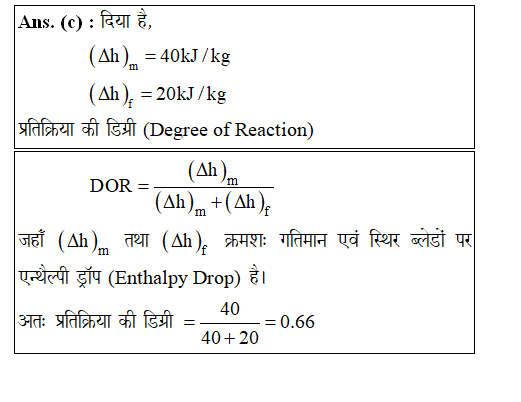 Ans. (c) : दिया है,

$(\Delta h)_m = 40 kJ/kg$

$(\Delta h)_f = 20 kJ/kg$

प्रतिक्रिया की डिग्री (Degree of Reaction)

$DOR = \frac{(\Delta h)_m}{(\Delta h)_m + (\Delta h)_f}$

जहाँ $(\Delta h)_m$ तथा $(\Delta h)_f$ क्रमशः गतिमान एवं स्थिर ब्लेडों पर एन्थैल्पी ड्रॉप (Enthalpy Drop) है।

अतः प्रतिक्रिया की डिग्री $= \frac{40}{40+20} = 0.66$